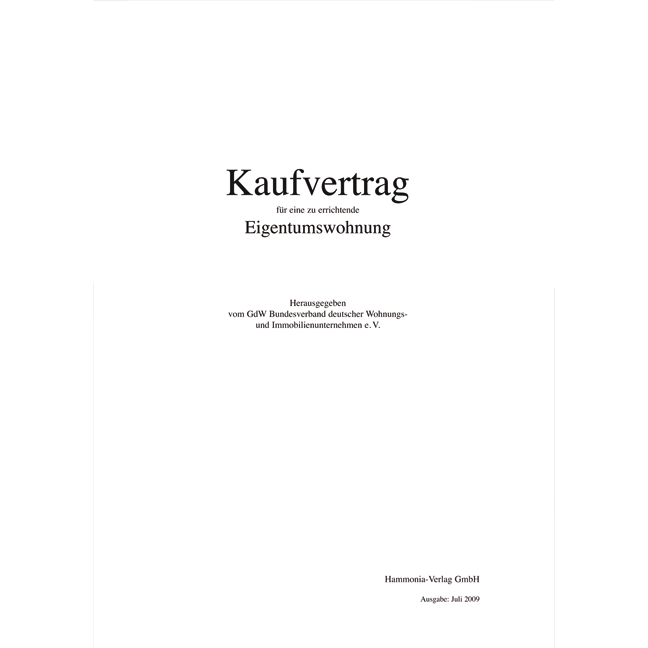 Kaufvertrag
für eine zu errichtende
Eigentumswohnung

Herausgegeben
vom GdW Bundesverband deutscher Wohnungs- und Immobilienunternehmen e. V.

Hammonia-Verlag GmbH

Ausgabe: Juli 2009